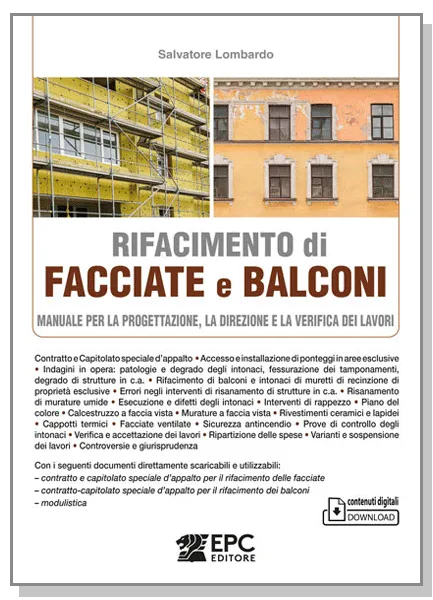 Salvatore Lombardo

RIFACIMENTO di
FACCIATE e BALCONI

MANUALE PER LA PROGETTAZIONE, LA DIREZIONE E LA VERIFICA DEI LAVORI

Contratto e Capitolato speciale d'appalto • Accesso e installazione di ponteggi in aree esclusive • Indagini in opera: patologie e degrado degli intonaci, fessurazione dei tamponamenti, degrado di strutture in c.a. • Rifacimento di balconi e intonaci di muretti di recinzione di proprietà esclusive • Errori negli interventi di risanamento di strutture in c.a. • Risanamento di murature umide • Esecuzione e difetti degli intonaci • Interventi di rappezzo • Piano del colore • Calcestruzzo a faccia vista • Murature a faccia vista • Rivestimenti ceramici e lapidei • Cappotti termici • Facciate ventilate • Sicurezza antincendio • Prove di controllo degli intonaci • Verifica e accettazione dei lavori • Ripartizione delle spese • Varianti e sospensione dei lavori • Controversie e giurisprudenza

Con i seguenti documenti direttamente scaricabili e utilizzabili:
– contratto e capitolato speciale d'appalto per il rifacimento delle facciate
– contratto-capitolato speciale d'appalto per il rifacimento dei balconi
– modulistica

contenuti digitali
DOWNLOAD

EPC
EDITORE